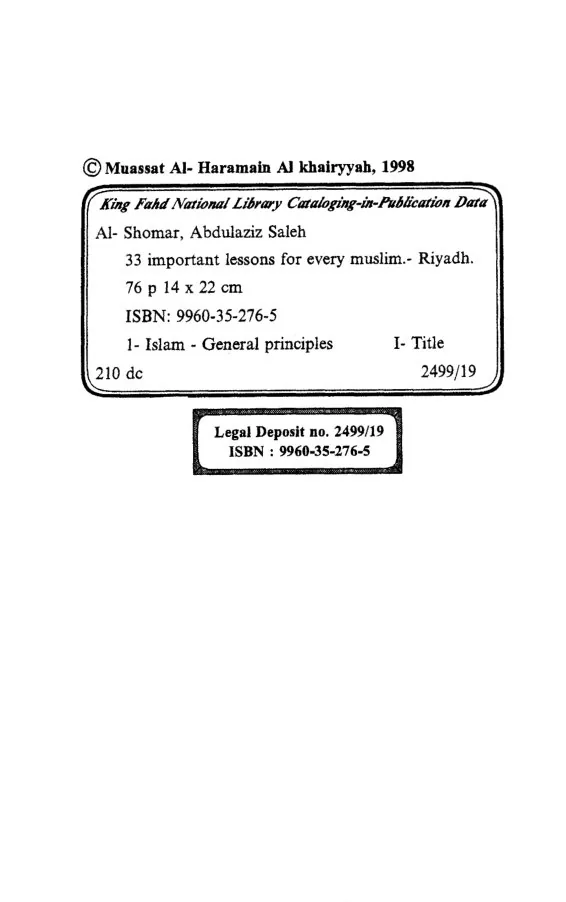 © Muassat Al- Haramain Al khairyyah, 1998

King Fahd National Library Cataloging-in-Publication Data

Al- Shomar, Abdulaziz Saleh

33 important lessons for every muslim.- Riyadh.

76 p 14 x 22 cm

ISBN: 9960-35-276-5

1- Islam - General principles I- Title

210 dc 2499/19

Legal Deposit no. 2499/19
ISBN : 9960-35-276-5